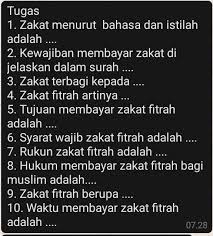 Tugas
1. Zakat menurut  bahasa dan istilah adalah ....
2. Kewajiban membayar zakat di jelaskan dalam surah ....
3. Zakat terbagi kepada ....
4. Zakat fitrah artinya ...
5. Tujuan membayar zakat fitrah adalah ....
6. Syarat wajib zakat fitrah adalah ....
7. Rukun zakat fitrah adalah ....
8. Hukum membayar zakat fitrah bagi muslim adalah....
9. Zakat fitrah berupa ....
10. Waktu membayar zakat fitrah adalah ....
07.28